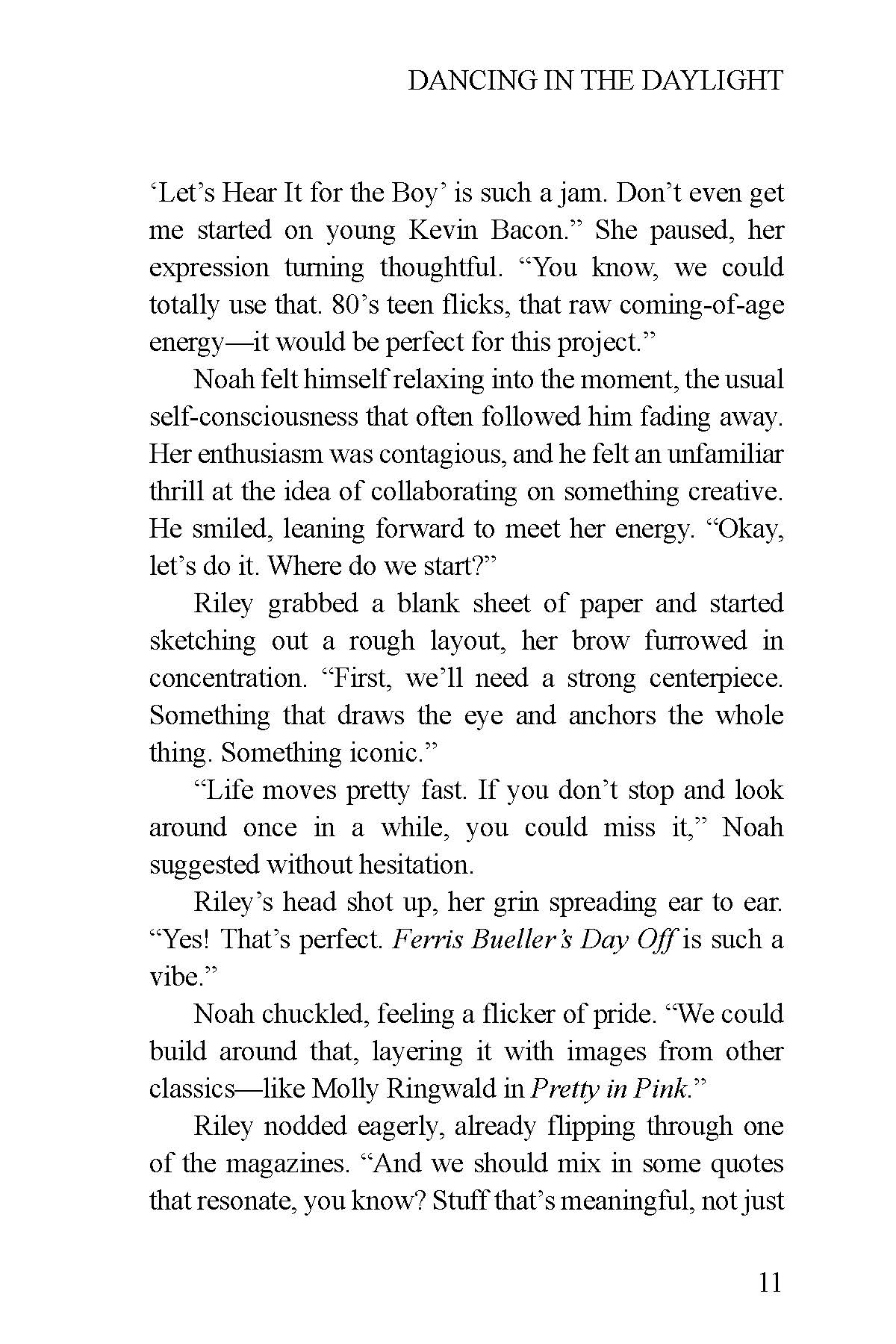 DANCING IN THE DAYLIGHT

'Let's Hear It for the Boy' is such a jam. Don't even get me started on young Kevin Bacon." She paused, her expression turning thoughtful. "You know, we could totally use that. 80's teen flicks, that raw coming-of-age energy—it would be perfect for this project."

Noah felt himself relaxing into the moment, the usual self-consciousness that often followed him fading away. Her enthusiasm was contagious, and he felt an unfamiliar thrill at the idea of collaborating on something creative. He smiled, leaning forward to meet her energy. "Okay, let's do it. Where do we start?"

Riley grabbed a blank sheet of paper and started sketching out a rough layout, her brow furrowed in concentration. "First, we'll need a strong centerpiece. Something that draws the eye and anchors the whole thing. Something iconic."

"Life moves pretty fast. If you don't stop and look around once in a while, you could miss it," Noah suggested without hesitation.

Riley's head shot up, her grin spreading ear to ear. "Yes! That's perfect. Ferris Bueller's Day Off is such a vibe."

Noah chuckled, feeling a flicker of pride. "We could build around that, layering it with images from other classics—like Molly Ringwald in Pretty in Pink."

Riley nodded eagerly, already flipping through one of the magazines. "And we should mix in some quotes that resonate, you know? Stuff that's meaningful, not just

11